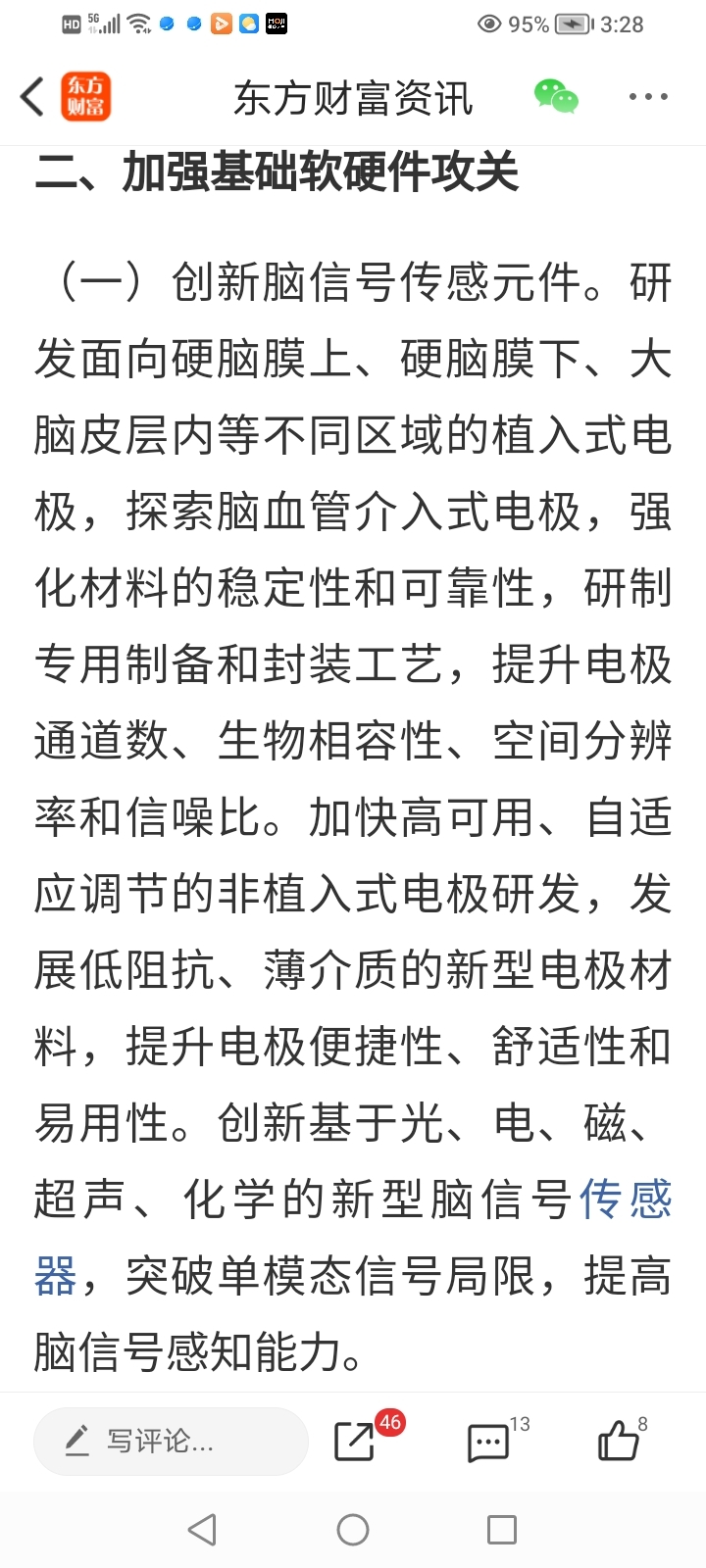 HD 5G 95% 3:28

东方财富

东方财富资讯

二、加强基础软硬件攻关

（一）创新脑信号传感元件。研发面向硬脑膜上、硬脑膜下、大脑皮层内等不同区域的植入式电极，探索脑血管介入式电极，强化材料的稳定性和可靠性，研制专用制备和封装工艺，提升电极通道数、生物相容性、空间分辨率和信噪比。加快高可用、自适应调节的非植入式电极研发，发展低阻抗、薄介质的新型电极材料，提升电极便捷性、舒适性和易用性。创新基于光、电、磁、超声、化学的新型脑信号传感器，突破单模态信号局限，提高脑信号感知能力。

写评论...

46

13

8